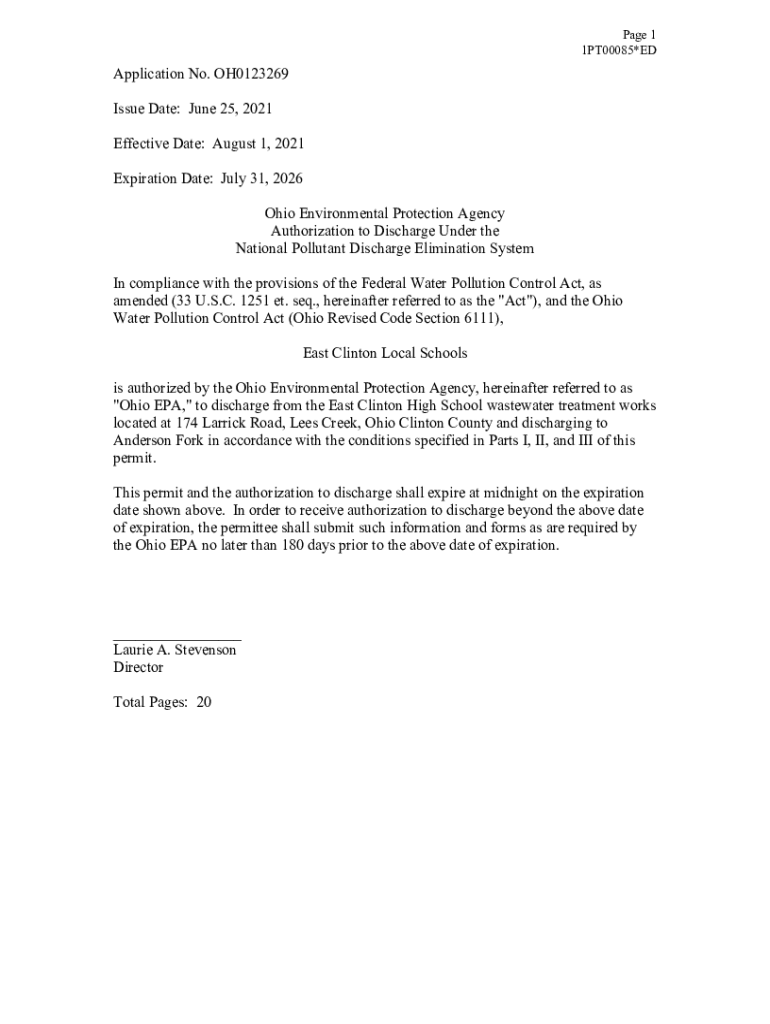 Page 1
1PT00085*ED

Application No. OH0123269

Issue Date: June 25, 2021

Effective Date: August 1, 2021

Expiration Date: July 31, 2026

Ohio Environmental Protection Agency
Authorization to Discharge Under the
National Pollutant Discharge Elimination System

In compliance with the provisions of the Federal Water Pollution Control Act, as amended (33 U.S.C. 1251 et. seq., hereinafter referred to as the "Act"), and the Ohio Water Pollution Control Act (Ohio Revised Code Section 6111),

East Clinton Local Schools

is authorized by the Ohio Environmental Protection Agency, hereinafter referred to as "Ohio EPA," to discharge from the East Clinton High School wastewater treatment works located at 174 Larrick Road, Lees Creek, Ohio Clinton County and discharging to Anderson Fork in accordance with the conditions specified in Parts I, II, and III of this permit.

This permit and the authorization to discharge shall expire at midnight on the expiration date shown above. In order to receive authorization to discharge beyond the above date of expiration, the permittee shall submit such information and forms as are required by the Ohio EPA no later than 180 days prior to the above date of expiration.

Laurie A. Stevenson
Director

Total Pages: 20